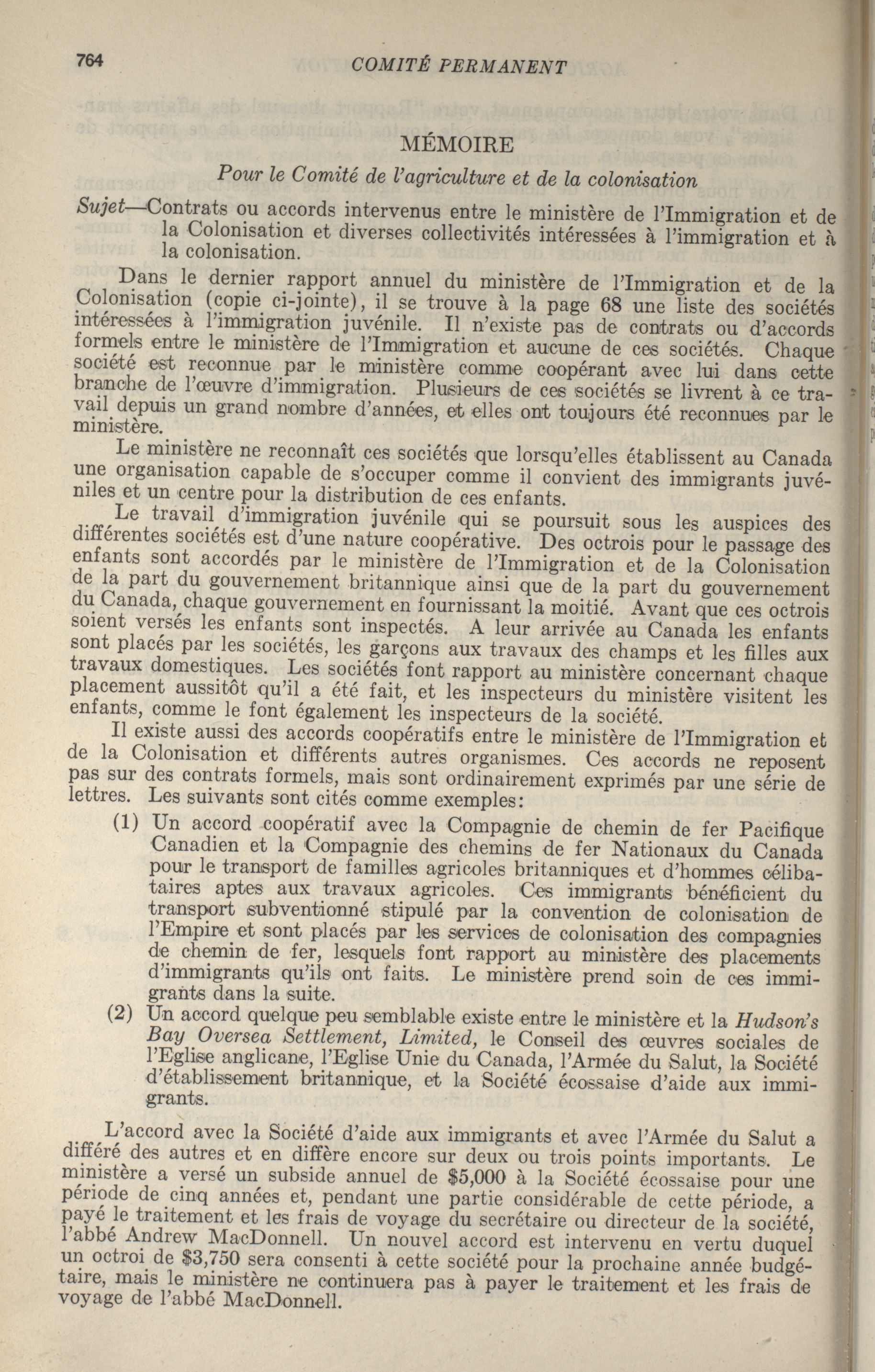 764 COMITÉ PERMANENT

MÉMOIRE

Pour le Comité de l'agriculture et de la colonisation

Sujet—Contrats ou accords intervenus entre le ministère de l'Immigration et de la Colonisation et diverses collectivités intéressées à l'immigration et à la colonisation.

Dans le dernier rapport annuel du ministère de l'Immigration et de la Colonisation (copie ci-jointe), il se trouve à la page 68 une liste des sociétés intéressées à l'immigration juvénile. Il n'existe pas de contrats ou d'accords formels entre le ministère de l'Immigration et aucune de ces sociétés. Chaque société est reconnue par le ministère comme coopérant avec lui dans cette branche de l'œuvre d'immigration. Plusieurs de ces sociétés se livrent à ce travail depuis un grand nombre d'années, et elles ont toujours été reconnues par le ministère.

Le ministère ne reconnaît ces sociétés que lorsqu'elles établissent au Canada une organisation capable de s'occuper comme il convient des immigrants juvéniles et un centre pour la distribution de ces enfants.

Le travail d'immigration juvénile qui se poursuit sous les auspices des différentes sociétés est d'une nature coopérative. Des octrois pour le passage des enfants sont accordés par le ministère de l'Immigration et de la Colonisation de la part du gouvernement britannique ainsi que de la part du gouvernement du Canada, chaque gouvernement en fournissant la moitié. Avant que ces octrois soient versés les enfants sont inspectés. A leur arrivée au Canada les enfants sont placés par les sociétés, les garçons aux travaux des champs et les filles aux travaux domestiques. Les sociétés font rapport au ministère concernant chaque placement aussitôt qu'il a été fait, et les inspecteurs du ministère visitent les enfants, comme le font également les inspecteurs de la société.

Il existe aussi des accords coopératifs entre le ministère de l'Immigration et de la Colonisation et différents autres organismes. Ces accords ne reposent pas sur des contrats formels, mais sont ordinairement exprimés par une série de lettres. Les suivants sont cités comme exemples:

(1) Un accord coopératif avec la Compagnie de chemin de fer Pacifique Canadien et la Compagnie des chemins de fer Nationaux du Canada pour le transport de familles agricoles britanniques et d'hommes célibataires aptes aux travaux agricoles. Ces immigrants bénéficient du transport subventionné stipulé par la convention de colonisation de l'Empire et sont placés par les services de colonisation des compagnies de chemin de fer, lesquels font rapport au ministère des placements d'immigrants qu'ils ont faits. Le ministère prend soin de ces immigrants dans la suite.

(2) Un accord quelque peu semblable existe entre le ministère et la Hudson's Bay Oversea Settlement, Limited, le Conseil des œuvres sociales de l'Eglise anglicane, l'Eglise Unie du Canada, l'Armée du Salut, la Société d'établissement britannique, et la Société écossaise d'aide aux immigrants.

L'accord avec la Société d'aide aux immigrants et avec l'Armée du Salut a différé des autres et en diffère encore sur deux ou trois points importants. Le ministère a versé un subside annuel de $5,000 à la Société écossaise pour une période de cinq années et, pendant une partie considérable de cette période, a payé le traitement et les frais de voyage du secrétaire ou directeur de la société, l'abbé Andrew MacDonnell. Un nouvel accord est intervenu en vertu duquel un octroi de $3,750 sera consenti à cette société pour la prochaine année budgétaire, mais le ministère ne continuera pas à payer le traitement et les frais de voyage de l'abbé MacDonnell.